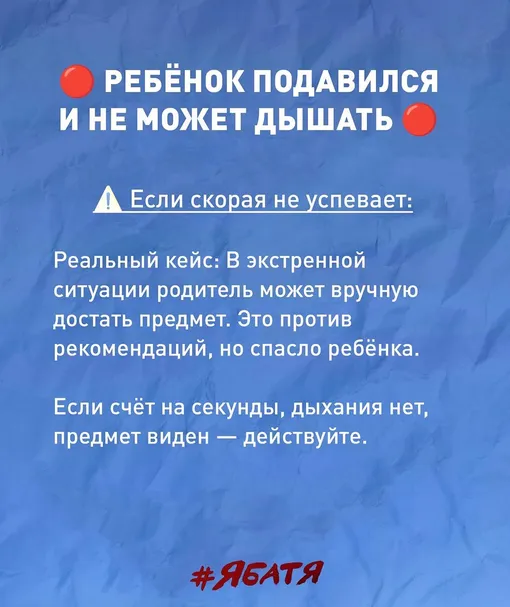 🔴 РЕБЁНОК ПОДАВИЛСЯ
И НЕ МОЖЕТ ДЫШАТЬ 🔴

⚠ Если скорая не успевает:

Реальный кейс: В экстренной ситуации родитель может вручную достать предмет. Это против рекомендаций, но спасло ребёнка.

Если счёт на секунды, дыхания нет, предмет виден — действуйте.

#ЯБАТЯ